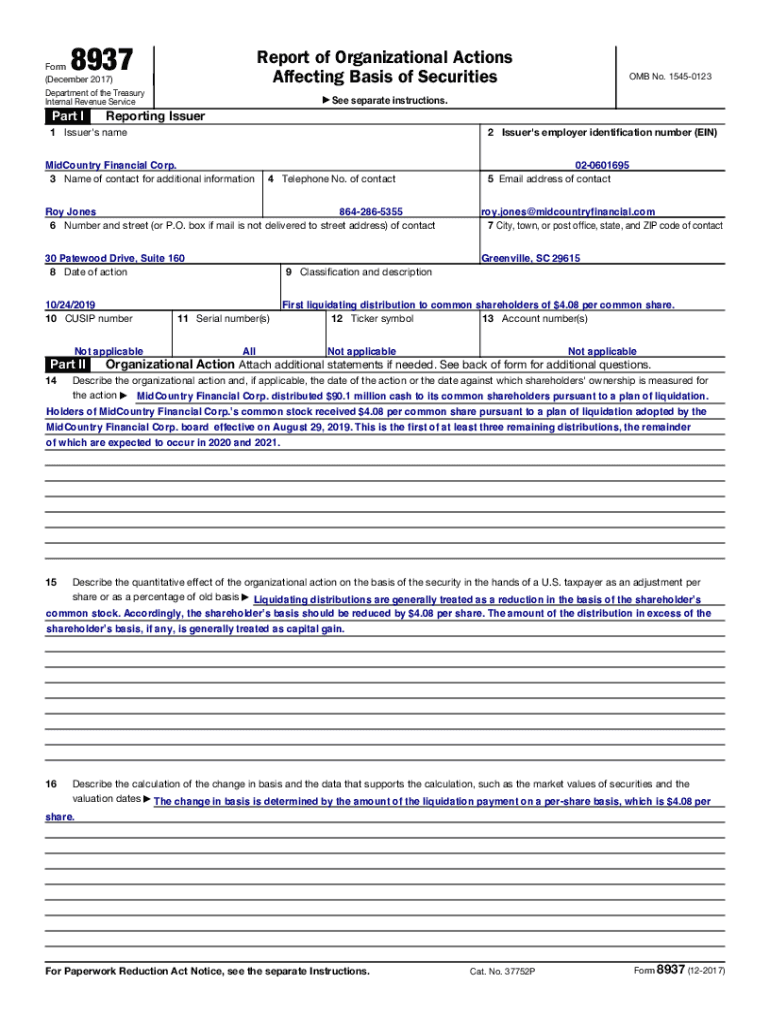 Form 8937
(December 2017)
Department of the Treasury
Internal Revenue Service

Report of Organizational Actions
Affecting Basis of Securities

▶ See separate instructions.

OMB No. 1545-0123

Part I Reporting Issuer

1 Issuer's name
MidCountry Financial Corp.

2 Issuer's employer identification number (EIN)
02-0601695

3 Name of contact for additional information
Roy Jones

4 Telephone No. of contact
864-286-5355

5 Email address of contact
roy.jones@midcountryfinancial.com

6 Number and street (or P.O. box if mail is not delivered to street address) of contact
30 Patewood Drive, Suite 160

7 City, town, or post office, state, and ZIP code of contact
Greenville, SC 29615

8 Date of action
10/24/2019

9 Classification and description
First liquidating distribution to common shareholders of $4.08 per common share.

10 CUSIP number
Not applicable

11 Serial number(s)
All

12 Ticker symbol
Not applicable

13 Account number(s)
Not applicable

Part II Organizational Action Attach additional statements if needed. See back of form for additional questions.

14 Describe the organizational action and, if applicable, the date of the action or the date against which shareholders' ownership is measured for the action ▶ MidCountry Financial Corp. distributed $90.1 million cash to its common shareholders pursuant to a plan of liquidation. Holders of MidCountry Financial Corp.'s common stock received $4.08 per common share pursuant to a plan of liquidation adopted by the MidCountry Financial Corp. board effective on August 29, 2019. This is the first of at least three remaining distributions, the remainder of which are expected to occur in 2020 and 2021.

15 Describe the quantitative effect of the organizational action on the basis of the security in the hands of a U.S. taxpayer as an adjustment per share or as a percentage of old basis ▶ Liquidating distributions are generally treated as a reduction in the basis of the shareholder's common stock. Accordingly, the shareholder's basis should be reduced by $4.08 per share. The amount of the distribution in excess of the shareholder's basis, if any, is generally treated as capital gain.

16 Describe the calculation of the change in basis and the data that supports the calculation, such as the market values of securities and the valuation dates ▶ The change in basis is determined by the amount of the liquidation payment on a per-share basis, which is $4.08 per share.

For Paperwork Reduction Act Notice, see the separate Instructions.
Cat. No. 37752P
Form 8937 (12-2017)